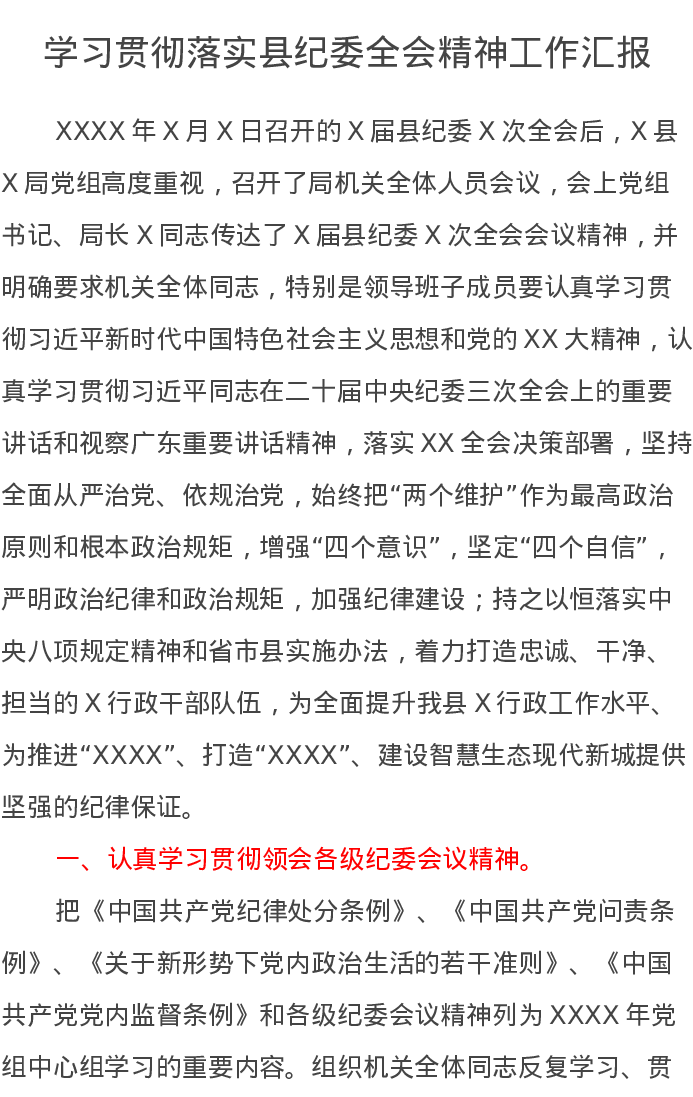 学习贯彻落实县纪委全会精神工作汇报

XXXX年X月X日召开的X届县纪委X次全会后，X县X局党组高度重视，召开了局机关全体人员会议，会上党组书记、局长X同志传达了X届县纪委X次全会会议精神，并明确要求机关全体同志，特别是领导班子成员要认真学习贯彻习近平新时代中国特色社会主义思想和党的XX大精神，认真学习贯彻习近平同志在二十届中央纪委三次全会上的重要讲话和视察广东重要讲话精神，落实XX全会决策部署，坚持全面从严治党、依规治党，始终把“两个维护”作为最高政治原则和根本政治规矩，增强“四个意识”，坚定“四个自信”，严明政治纪律和政治规矩，加强纪律建设；持之以恒落实中央八项规定精神和省市县实施办法，着力打造忠诚、干净、担当的X行政干部队伍，为全面提升我县X行政工作水平、为推进“XXXX”、打造“XXXX”、建设智慧生态现代新城提供坚强的纪律保证。

一、认真学习贯彻领会各级纪委会议精神。

把《中国共产党纪律处分条例》、《中国共产党问责条例》、《关于新形势下党内政治生活的若干准则》、《中国共产党党内监督条例》和各级纪委会议精神列为XXXX年党组中心组学习的重要内容。组织机关全体同志反复学习、贯